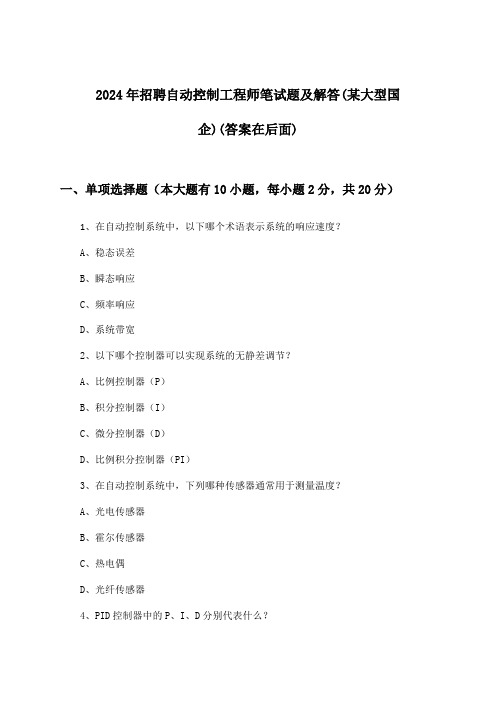 2024年招聘自动控制工程师笔试题及解答(某大型国企)(答案在后面)

一、单项选择题（本大题有10小题，每小题2分，共20分）

1、在自动控制系统中，以下哪个术语表示系统的响应速度？

A、稳态误差

B、瞬态响应

C、频率响应

D、系统带宽

2、以下哪个控制器可以实现系统的无静差调节？

A、比例控制器（P）

B、积分控制器（I）

C、微分控制器（D）

D、比例积分控制器（PI）

3、在自动控制系统中，下列哪种传感器通常用于测量温度？

A、光电传感器

B、霍尔传感器

C、热电偶

D、光纤传感器

4、PID控制器中的P、I、D分别代表什么？